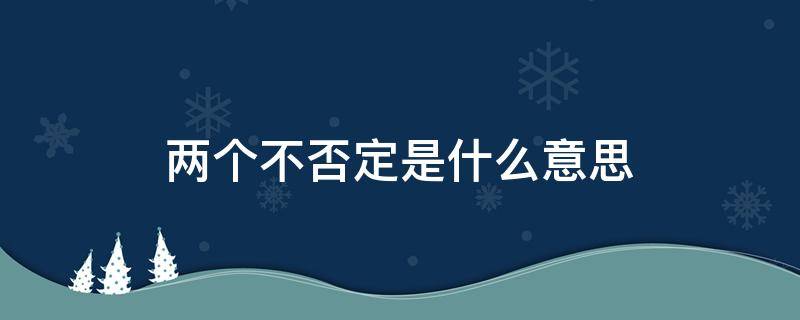 两个不否定是什么意思